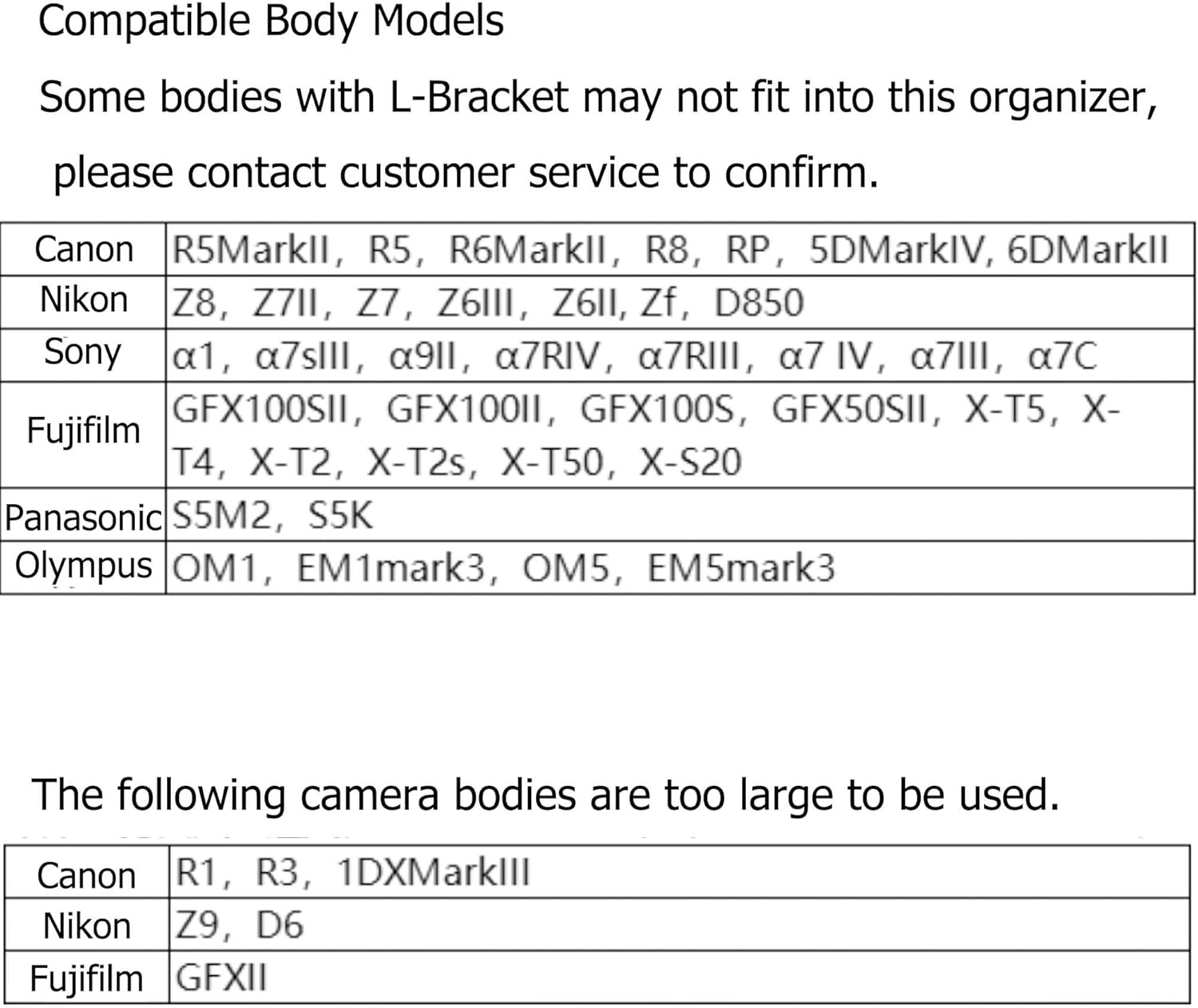 Compatible Body Models

Some bodies with L-Bracket may not fit into this organizer, please contact customer service to confirm.

| Canon | R5MarkII, R5, R6MarkII, R8, RP, 5DMarkIV, 6DMarkII |
|---|---|
| Nikon | Z8, Z7II, Z7, Z6III, Z6II, Zf, D850 |
| Sony | α1, α7sIII, α9II, α7RIV, α7RIII, α7 IV, α7III, α7C |
| Fujifilm | GFX100SII, GFX100II, GFX100S, GFX50SII, X-T5, X-T4, X-T2, X-T2s, X-T50, X-S20 |
| Panasonic | S5M2, S5K |
| Olympus | OM1, EM1mark3, OM5, EM5mark3 |

The following camera bodies are too large to be used.

| Canon | R1, R3, 1DXMarkIII |
|---|---|
| Nikon | Z9, D6 |
| Fujifilm | GFXII |